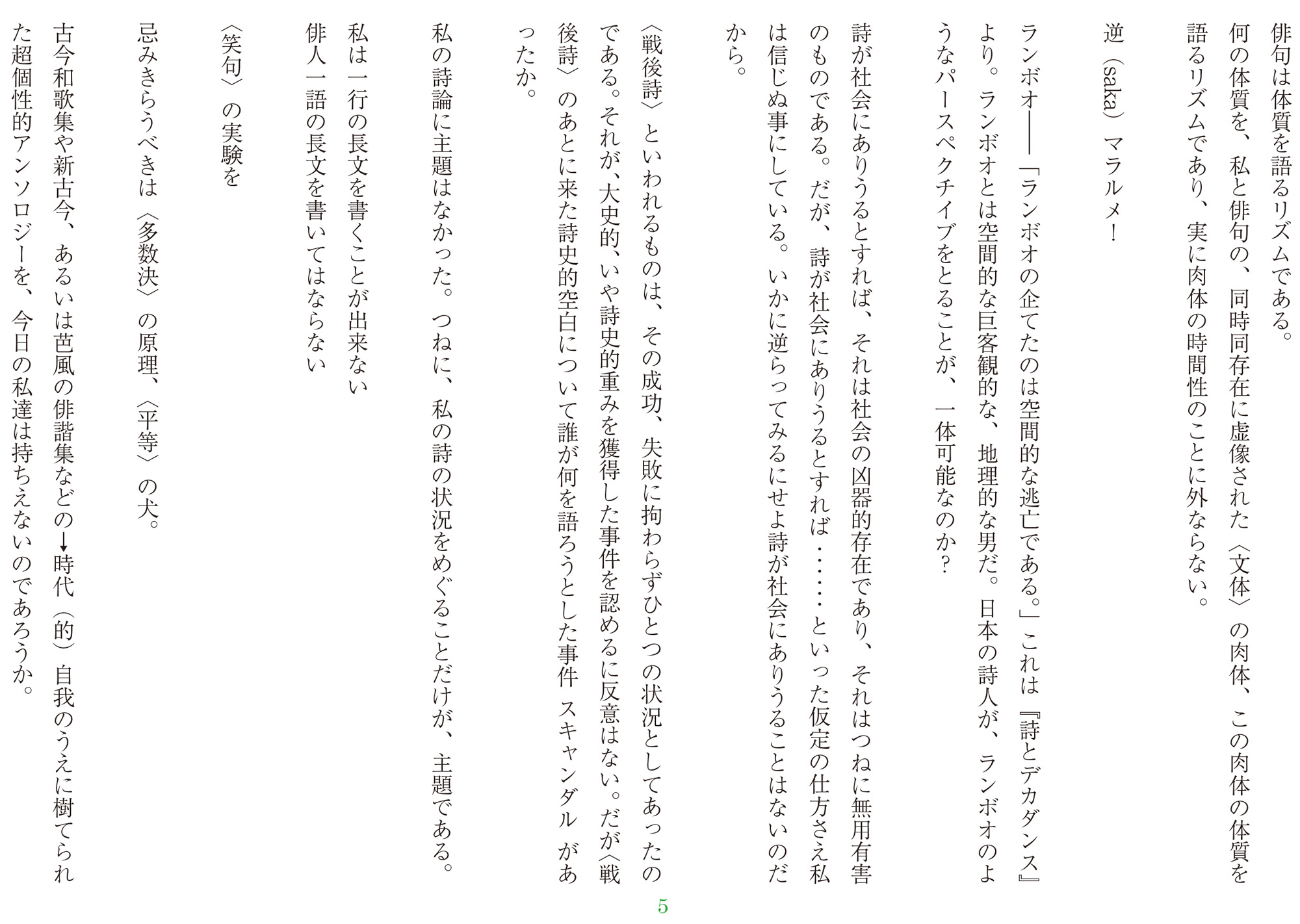 俳句は体質を語るリズムである。
何の体質を、私と俳句の、同時同存在に虚像された〈文体〉の肉体、この肉体の体質を語るリズムであり、実に肉体の時間性のことに外ならない。

逆（saka）マラルメ！

ランボオ――「ランボオの企てたのは空間的な逃亡である。」これは『詩とデカダンス』より。ランボオとは空間的な巨客観的な、地理的な男だ。日本の詩人が、ランボオのようなパースペクチイブをとることが、一体可能なのか？

詩が社会にありうるとすれば、それは社会の凶器的存在であり、それはつねに無用有害のものである。だが、詩が社会にありうるとすれば……といった仮定の仕方さえ私は信じぬ事にしている。いかに逆らってみるにせよ詩が社会にありうることはないのだから。

〈戦後詩〉といわれるものは、その成功、失敗に拘わらずひとつの状況としてあったのである。それが、大史的、いや詩史的重みを獲得した事件を認めるに反意はない。だが〈戦後詩〉のあとに来た詩史的空白について誰が何を語ろうとした事件 スキャンダル があったか。

私の詩論に主題はなかった。つねに、私の詩の状況をめぐることだけが、主題である。

私は一行の長文を書くことが出来ない
俳人一語の長文を書いてはならない

〈笑句〉の実験を

忌みきらうべきは〈多数決〉の原理、〈平等〉の犬。

古今和歌集や新古今、あるいは芭風の俳諧集などの↓時代（的）自我のうえに樹てられた超個性的アンソロジーを、今日の私達は持ちえないのであろうか。

5